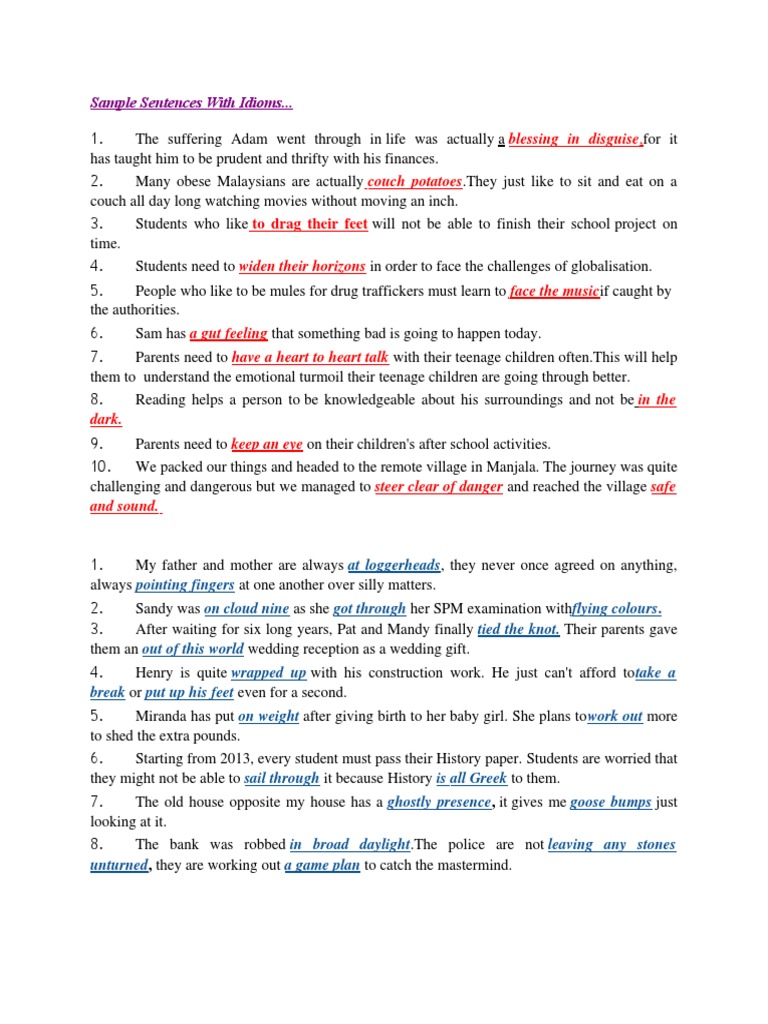 Sample Sentences With Idioms...

1. The suffering Adam went through in life was actually a blessing in disguise,for it has taught him to be prudent and thrifty with his finances.

2. Many obese Malaysians are actually couch potatoes.They just like to sit and eat on a couch all day long watching movies without moving an inch.

3. Students who like to drag their feet will not be able to finish their school project on time.

4. Students need to widen their horizons in order to face the challenges of globalisation.

5. People who like to be mules for drug traffickers must learn to face the musicif caught by the authorities.

6. Sam has a gut feeling that something bad is going to happen today.

7. Parents need to have a heart to heart talk with their teenage children often.This will help them to understand the emotional turmoil their teenage children are going through better.

8. Reading helps a person to be knowledgeable about his surroundings and not be in the dark.

9. Parents need to keep an eye on their children's after school activities.

10. We packed our things and headed to the remote village in Manjala. The journey was quite challenging and dangerous but we managed to steer clear of danger and reached the village safe and sound.

1. My father and mother are always at loggerheads, they never once agreed on anything, always pointing fingers at one another over silly matters.

2. Sandy was on cloud nine as she got through her SPM examination withflying colours.

3. After waiting for six long years, Pat and Mandy finally tied the knot. Their parents gave them an out of this world wedding reception as a wedding gift.

4. Henry is quite wrapped up with his construction work. He just can't afford totake a break or put up his feet even for a second.

5. Miranda has put on weight after giving birth to her baby girl. She plans towork out more to shed the extra pounds.

6. Starting from 2013, every student must pass their History paper. Students are worried that they might not be able to sail through it because History is all Greek to them.

7. The old house opposite my house has a ghostly presence, it gives me goose bumps just looking at it.

8. The bank was robbed in broad daylight.The police are not leaving any stones unturned, they are working out a game plan to catch the mastermind.